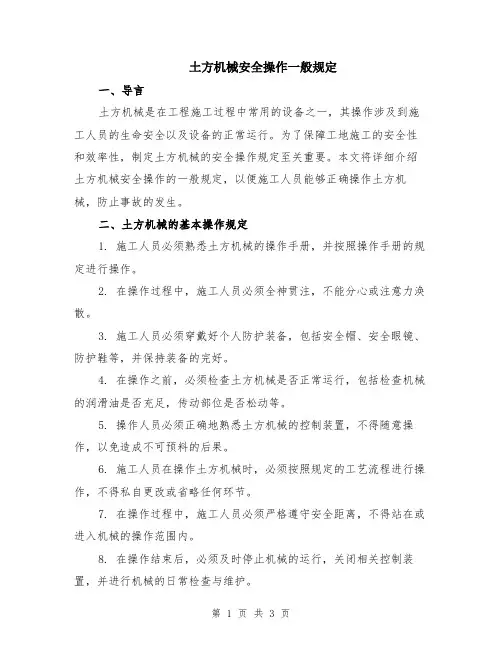 土方机械安全操作一般规定

一、导言

土方机械是在工程施工过程中常用的设备之一，其操作涉及到施工人员的生命安全以及设备的正常运行。为了保障工地施工的安全性和效率性，制定土方机械的安全操作规定至关重要。本文将详细介绍土方机械安全操作的一般规定，以便施工人员能够正确操作土方机械，防止事故的发生。

二、土方机械的基本操作规定

1. 施工人员必须熟悉土方机械的操作手册，并按照操作手册的规定进行操作。

2. 在操作过程中，施工人员必须全神贯注，不能分心或注意力涣散。

3. 施工人员必须穿戴好个人防护装备，包括安全帽、安全眼镜、防护鞋等，并保持装备的完好。

4. 在操作之前，必须检查土方机械是否正常运行，包括检查机械的润滑油是否充足，传动部位是否松动等。

5. 操作人员必须正确地熟悉土方机械的控制装置，不得随意操作，以免造成不可预料的后果。

6. 施工人员在操作土方机械时，必须按照规定的工艺流程进行操作，不得私自更改或省略任何环节。

7. 在操作过程中，施工人员必须严格遵守安全距离，不得站在或进入机械的操作范围内。

8. 在操作结束后，必须及时停止机械的运行，关闭相关控制装置，并进行机械的日常检查与维护。

第 1 页 共 3 页